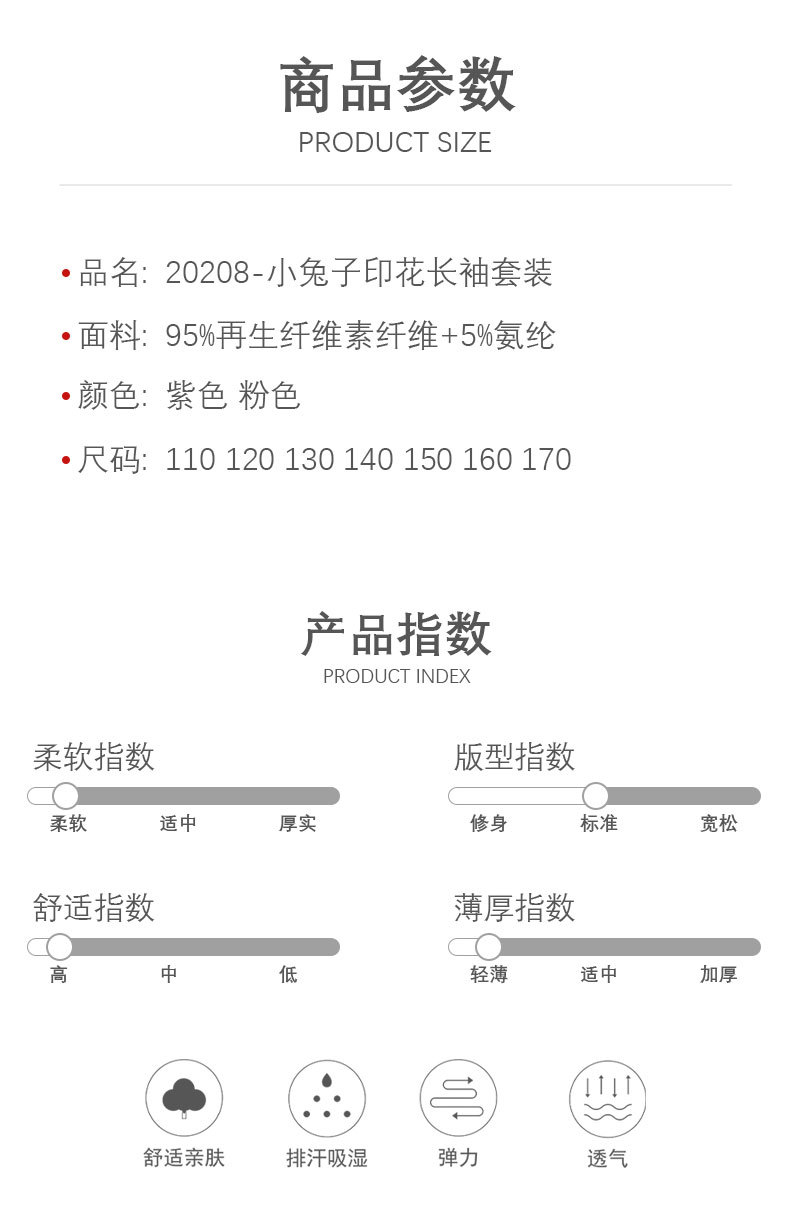 商品参数
PRODUCT SIZE

• 品名: 20208-小兔子印花长袖套装
• 面料: 95%再生纤维素纤维+5%氨纶
• 颜色: 紫色 粉色
• 尺码: 110 120 130 140 150 160 170

产品指数
PRODUCT INDEX

柔软指数
柔软 适中 厚实

舒适指数
高 中 低

版型指数
修身 标准 宽松

薄厚指数
轻薄 适中 加厚

舒适亲肤 排汗吸湿 弹力 透气